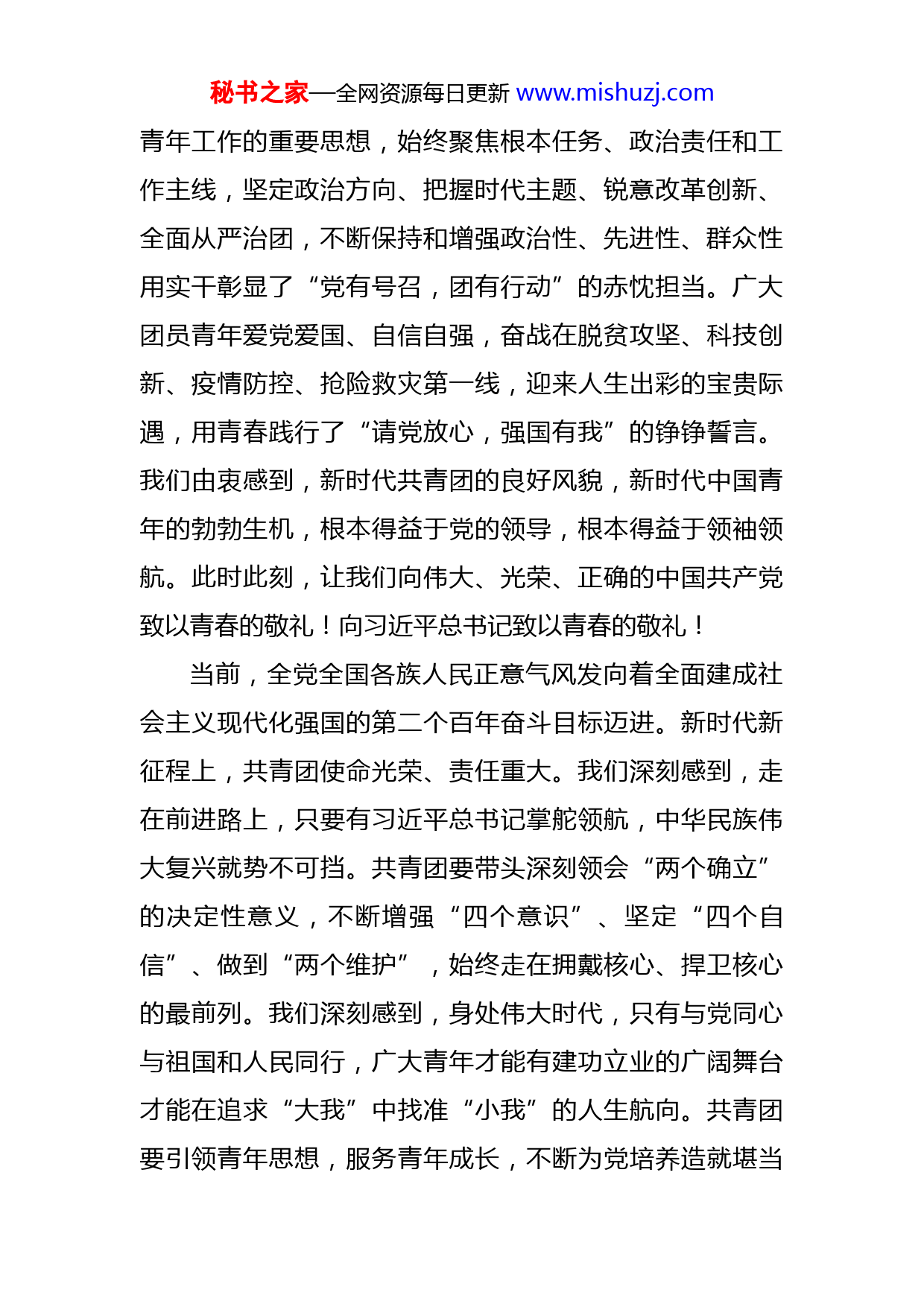 秘书之家—全网资源每日更新 www.mishuzj.com

青年工作的重要思想，始终聚焦根本任务、政治责任和工作主线，坚定政治方向、把握时代主题、锐意改革创新、全面从严治团，不断保持和增强政治性、先进性、群众性用实干彰显了“党有号召，团有行动”的赤忱担当。广大团员青年爱党爱国、自信自强，奋战在脱贫攻坚、科技创新、疫情防控、抢险救灾第一线，迎来人生出彩的宝贵际遇，用青春践行了“请党放心，强国有我”的铮铮誓言。我们由衷感到，新时代共青团的良好风貌，新时代中国青年的勃勃生机，根本得益于党的领导，根本得益于领袖领航。此时此刻，让我们向伟大、光荣、正确的中国共产党致以青春的敬礼！向习近平总书记致以青春的敬礼！

当前，全党全国各族人民正意气风发向着全面建成社会主义现代化强国的第二个百年奋斗目标迈进。新时代新征程上，共青团使命光荣、责任重大。我们深刻感到，走在前进路上，只要有习近平总书记掌舵领航，中华民族伟大复兴就势不可挡。共青团要带头深刻领会“两个确立”的决定性意义，不断增强“四个意识”、坚定“四个自信”、做到“两个维护”，始终走在拥戴核心、捍卫核心的最前列。我们深刻感到，身处伟大时代，只有与党同心与祖国和人民同行，广大青年才能有建功立业的广阔舞台才能在追求“大我”中找准“小我”的人生航向。共青团要引领青年思想，服务青年成长，不断为党培养造就堪当